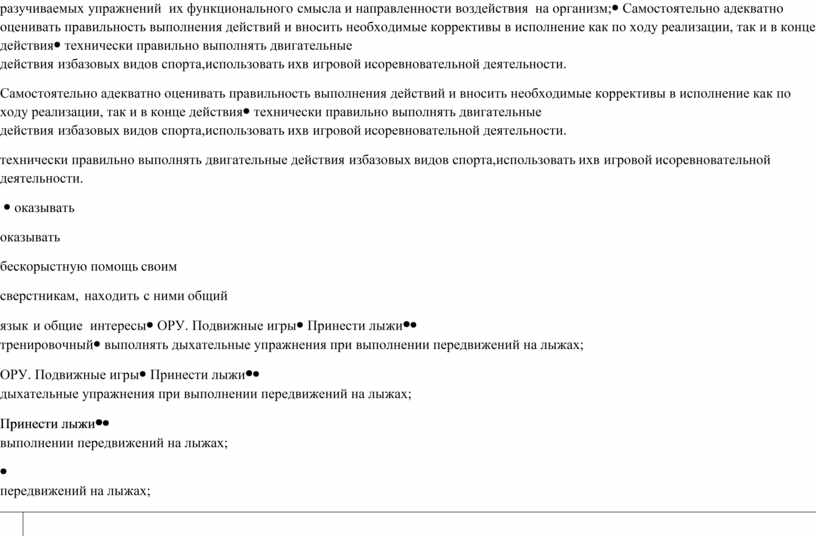 разучиваемых упражнений их функционального смысла и направленности воздействия на организм;• Самостоятельно адекватно оценивать правильность выполнения действий и вносить необходимые коррективы в исполнение как по ходу реализации, так и в конце действия• технически правильно выполнять двигательные действия избазовых видов спорта,использовать ихв игровой исоревновательной деятельности.

Самостоятельно адекватно оценивать правильность выполнения действий и вносить необходимые коррективы в исполнение как по ходу реализации, так и в конце действия• технически правильно выполнять двигательные действия избазовых видов спорта,использовать ихв игровой исоревновательной деятельности.

технически правильно выполнять двигательные действия избазовых видов спорта,использовать ихв игровой исоревновательной деятельности.

• оказывать

оказывать

бескорыстную помощь своим

сверстникам, находить с ними общий

язык и общие интересы• ОРУ. Подвижные игры• Принести лыжи•• тренировочный• выполнять дыхательные упражнения при выполнении передвижений на лыжах;

ОРУ. Подвижные игры• Принести лыжи•• дыхательные упражнения при выполнении передвижений на лыжах;

Принести лыжи•• выполнении передвижений на лыжах;

•
передвижений на лыжах;